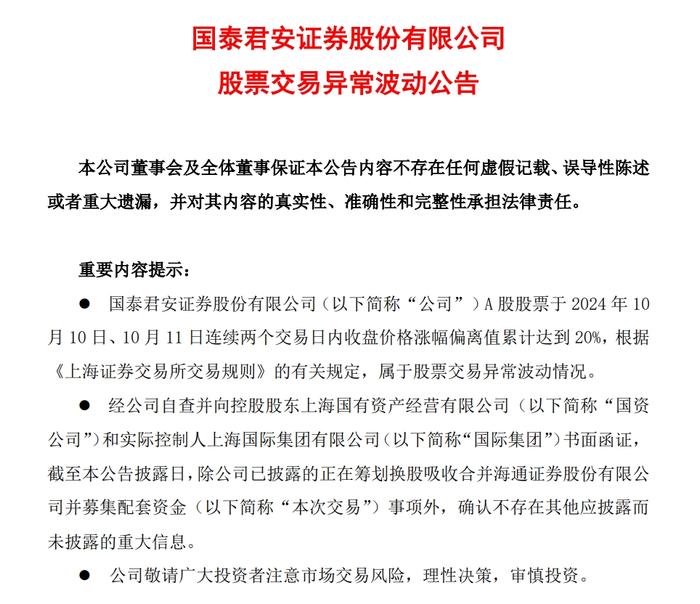 国泰君安证券股份有限公司
股票交易异常波动公告

本公司董事会及全体董事保证本公告内容不存在任何虚假记载、误导性陈述或者重大遗漏，并对其内容的真实性、准确性和完整性承担法律责任。

重要内容提示：

● 国泰君安证券股份有限公司（以下简称“公司”）A 股股票于 2024 年 10 月 10 日、10 月 11 日连续两个交易日内收盘价格涨幅偏离值累计达到 20%，根据《上海证券交易所交易规则》的有关规定，属于股票交易异常波动情况。

● 经公司自查并向控股股东上海国有资产经营有限公司（以下简称“国资公司”）和实际控制人上海国际集团有限公司（以下简称“国际集团”）书面函证，截至本公告披露日，除公司已披露的正在筹划换股吸收合并海通证券股份有限公司并募集配套资金（以下简称“本次交易”）事项外，确认不存在其他应披露而未披露的重大信息。

● 公司敬请广大投资者注意市场交易风险，理性决策，审慎投资。